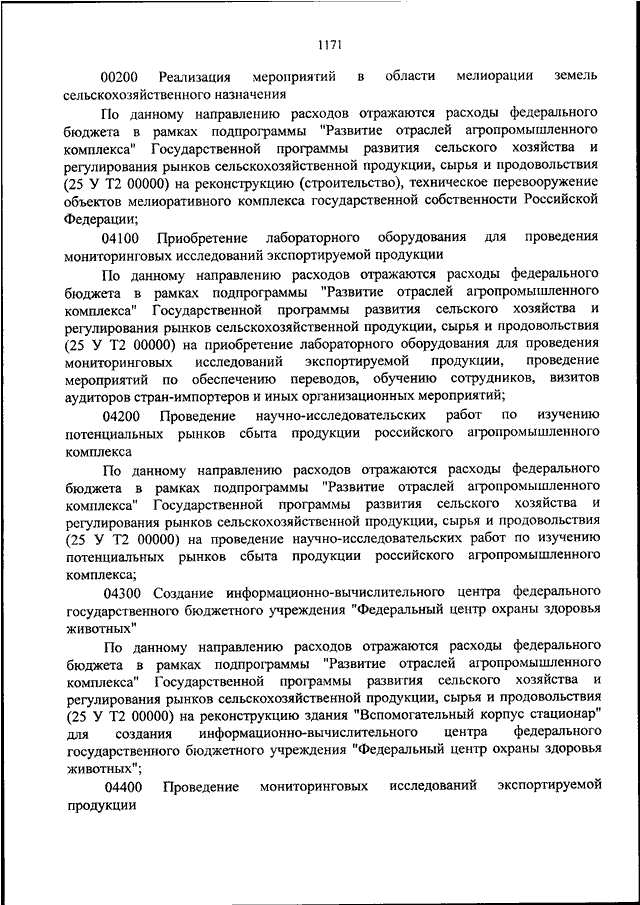 1171

00200 Реализация мероприятий в области мелиорации земель сельскохозяйственного назначения

По данному направлению расходов отражаются расходы федерального бюджета в рамках подпрограммы "Развитие отраслей агропромышленного комплекса" Государственной программы развития сельского хозяйства и регулирования рынков сельскохозяйственной продукции, сырья и продовольствия (25 У Т2 00000) на реконструкцию (строительство), техническое перевооружение объектов мелиоративного комплекса государственной собственности Российской Федерации;

04100 Приобретение лабораторного оборудования для проведения мониторинговых исследований экспортируемой продукции

По данному направлению расходов отражаются расходы федерального бюджета в рамках подпрограммы "Развитие отраслей агропромышленного комплекса" Государственной программы развития сельского хозяйства и регулирования рынков сельскохозяйственной продукции, сырья и продовольствия (25 У Т2 00000) на приобретение лабораторного оборудования для проведения мониторинговых исследований экспортируемой продукции, проведение мероприятий по обеспечению переводов, обучению сотрудников, визитов аудиторов стран-импортеров и иных организационных мероприятий;

04200 Проведение научно-исследовательских работ по изучению потенциальных рынков сбыта продукции российского агропромышленного комплекса

По данному направлению расходов отражаются расходы федерального бюджета в рамках подпрограммы "Развитие отраслей агропромышленного комплекса" Государственной программы развития сельского хозяйства и регулирования рынков сельскохозяйственной продукции, сырья и продовольствия (25 У Т2 00000) на проведение научно-исследовательских работ по изучению потенциальных рынков сбыта продукции российского агропромышленного комплекса;

04300 Создание информационно-вычислительного центра федерального государственного бюджетного учреждения "Федеральный центр охраны здоровья животных"

По данному направлению расходов отражаются расходы федерального бюджета в рамках подпрограммы "Развитие отраслей агропромышленного комплекса" Государственной программы развития сельского хозяйства и регулирования рынков сельскохозяйственной продукции, сырья и продовольствия (25 У Т2 00000) на реконструкцию здания "Вспомогательный корпус стационар" для создания информационно-вычислительного центра федерального государственного бюджетного учреждения "Федеральный центр охраны здоровья животных";

04400 Проведение мониторинговых исследований экспортируемой продукции